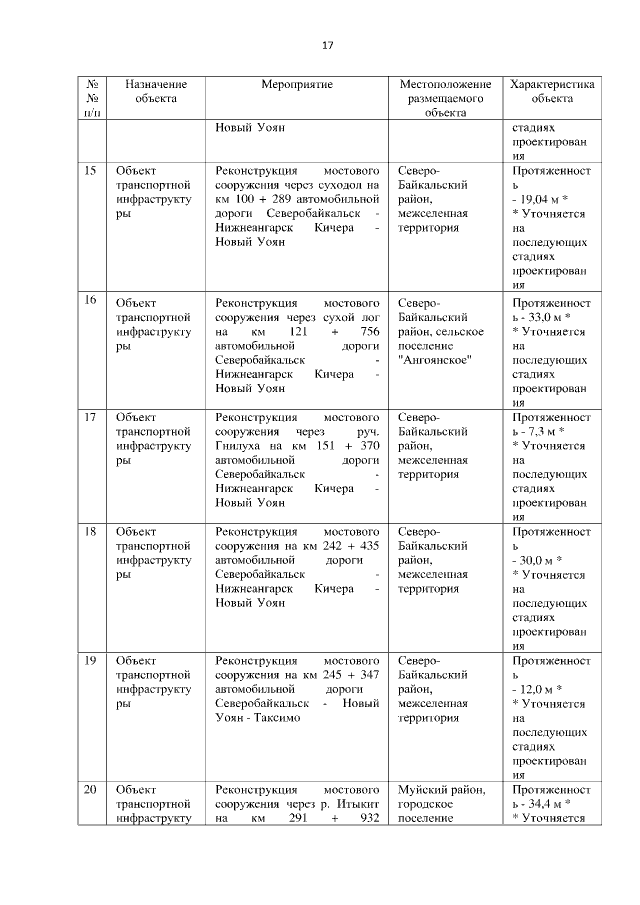 17

| № № п/п | Назначение объекта | Мероприятие | Местоположение размещаемого объекта | Характеристика объекта |
|---|---|---|---|---|
| | | Новый Уоян | | стадиях проектирования |
| 15 | Объект транспортной инфраструктуры | Реконструкция мостового сооружения через суходол на км 100 + 289 автомобильной дороги Северобайкальск - Нижнеангарск Кичера - Новый Уоян | Северо-Байкальский район, межселенная территория | Протяженность - 19,04 м * * Уточняется на последующих стадиях проектирования |
| 16 | Объект транспортной инфраструктуры | Реконструкция мостового сооружения через сухой лог на км 121 + 756 автомобильной дороги Северобайкальск - Нижнеангарск Кичера - Новый Уоян | Северо-Байкальский район, сельское поселение "Ангоянское" | Протяженность - 33,0 м * * Уточняется на последующих стадиях проектирования |
| 17 | Объект транспортной инфраструктуры | Реконструкция мостового сооружения через руч. Гнилуха на км 151 + 370 автомобильной дороги Северобайкальск - Нижнеангарск Кичера - Новый Уоян | Северо-Байкальский район, межселенная территория | Протяженность - 7,3 м * * Уточняется на последующих стадиях проектирования |
| 18 | Объект транспортной инфраструктуры | Реконструкция мостового сооружения на км 242 + 435 автомобильной дороги Северобайкальск - Нижнеангарск Кичера - Новый Уоян | Северо-Байкальский район, межселенная территория | Протяженность - 30,0 м * * Уточняется на последующих стадиях проектирования |
| 19 | Объект транспортной инфраструктуры | Реконструкция мостового сооружения на км 245 + 347 автомобильной дороги Северобайкальск - Новый Уоян - Таксимо | Северо-Байкальский район, межселенная территория | Протяженность - 12,0 м * * Уточняется на последующих стадиях проектирования |
| 20 | Объект транспортной инфраструкту | Реконструкция мостового сооружения через р. Итыкит на км 291 + 932 | Муйский район, городское поселение | Протяженность - 34,4 м * * Уточняется |